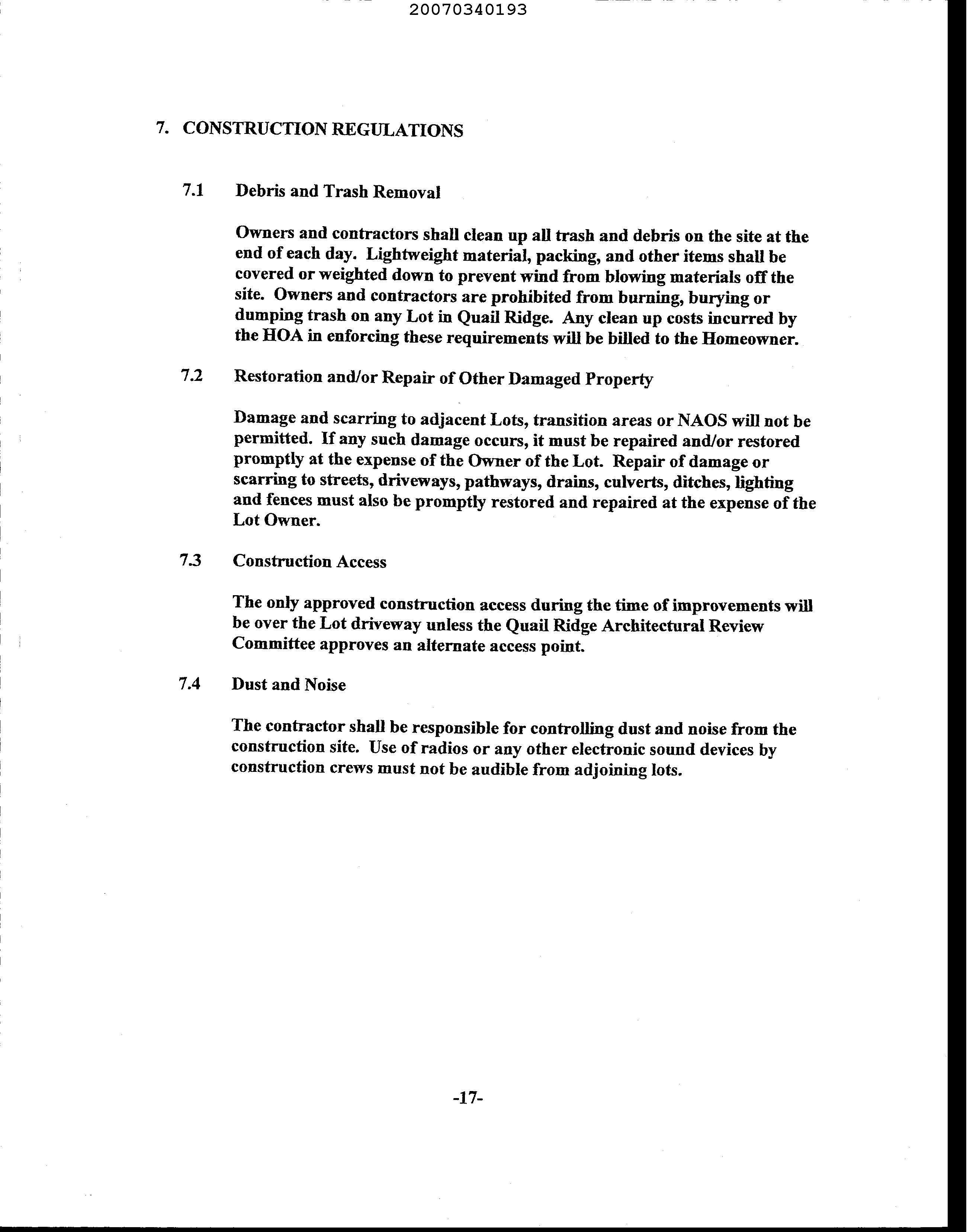 20070340193

7. CONSTRUCTION REGULATIONS

7.1 Debris and Trash Removal

Owners and contractors shall clean up all trash and debris on the site at the end of each day. Lightweight material, packing, and other items shall be covered or weighted down to prevent wind from blowing materials off the site. Owners and contractors are prohibited from burning, burying or dumping trash on any Lot in Quail Ridge. Any clean up costs incurred by the HOA in enforcing these requirements will be billed to the Homeowner.

7.2 Restoration and/or Repair of Other Damaged Property

Damage and scarring to adjacent Lots, transition areas or NAOS will not be permitted. If any such damage occurs, it must be repaired and/or restored promptly at the expense of the Owner of the Lot. Repair of damage or scarring to streets, driveways, pathways, drains, culverts, ditches, lighting and fences must also be promptly restored and repaired at the expense of the Lot Owner.

7.3 Construction Access

The only approved construction access during the time of improvements will be over the Lot driveway unless the Quail Ridge Architectural Review Committee approves an alternate access point.

7.4 Dust and Noise

The contractor shall be responsible for controlling dust and noise from the construction site. Use of radios or any other electronic sound devices by construction crews must not be audible from adjoining lots.

-17-